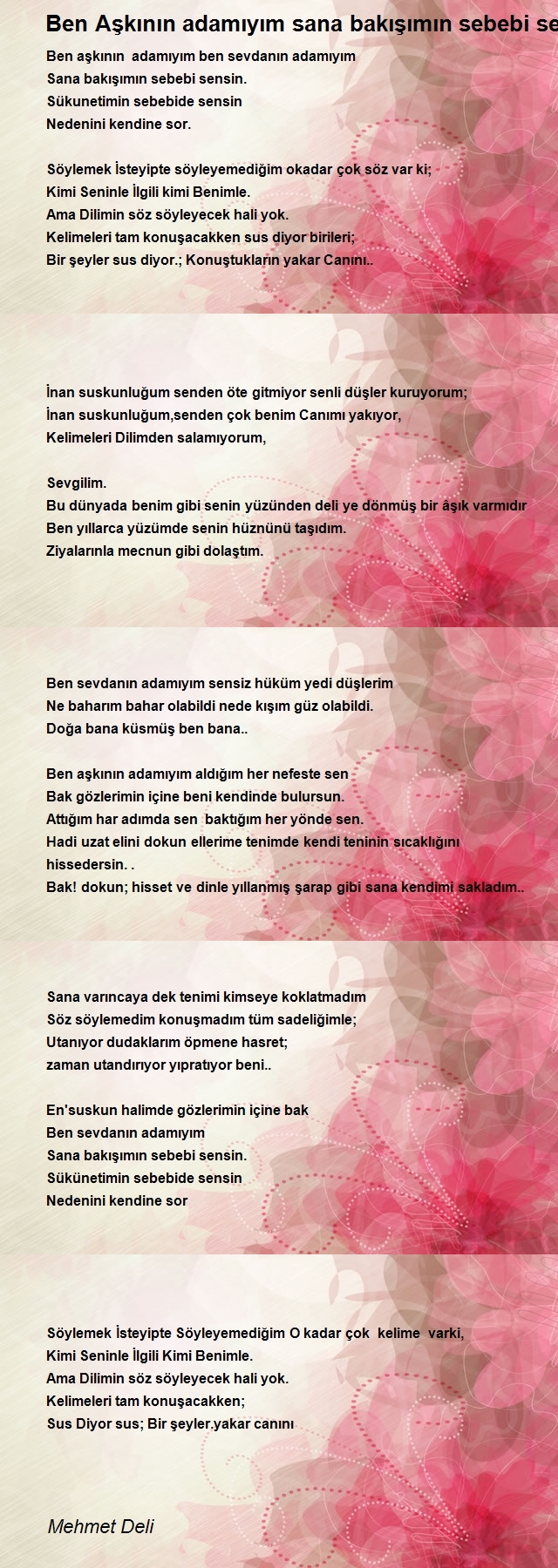 Ben Aşkının adamıyım sana bakışımın sebebi se

Ben aşkının adamıyım ben sevdanın adamıyım
Sana bakışımın sebebi sensin.
Sükunetimin sebebide sensin
Nedenini kendine sor.

Söylemek İsteyipte söyleyemediğim okadar çok söz var ki;
Kimi Seninle İlgili kimi Benimle.
Ama Dilimin söz söyleyecek hali yok.
Kelimeleri tam konuşacakken sus diyor birileri;
Bir şeyler sus diyor.; Konuştukların yakar Canını..

İnan suskunluğum senden öte gitmiyor senli düşler kuruyorum;
İnan suskunluğum,senden çok benim Canımı yakıyor,
Kelimeleri Dilimden salamıyorum,

Sevgilim.
Bu dünyada benim gibi senin yüzünden deli ye dönmüş bir âşık varmıdır
Ben yıllarca yüzümde senin hüznünü taşıdım.
Ziyalarınla mecnun gibi dolaştım.

Ben sevdanın adamıyım sensiz hüküm yedi düşlerim
Ne baharım bahar olabildi nede kışım güz olabildi.
Doğa bana küsmüş ben bana..

Ben aşkının adamıyım aldığım her nefeste sen
Bak gözlerimin içine beni kendinde bulursun.
Attığım har adımda sen baktığım her yönde sen.
Hadi uzat elini dokun ellerime tenimde kendi teninin sıcaklığını hissedersin. .
Bak! dokun; hisset ve dinle yıllanmış şarap gibi sana kendimi sakladım..

Sana varıncaya dek tenimi kimseye koklatmadım
Söz söylemedim konuşmadım tüm sadeliğimle;
Utanıyor dudaklarım öpmene hasret;
zaman utandırıyor yıpratıyor beni..

En'suskun halimde gözlerimin içine bak
Ben sevdanın adamıyım
Sana bakışımın sebebi sensin.
Sükünetimin sebebide sensin
Nedenini kendine sor

Söylemek İsteyipte Söyleyemediğim O kadar çok kelime varki,
Kimi Seninle İlgili Kimi Benimle.
Ama Dilimin söz söyleyecek hali yok.
Kelimeleri tam konuşacakken;
Sus Diyor sus; Bir şeyler.yakar canını

Mehmet Deli